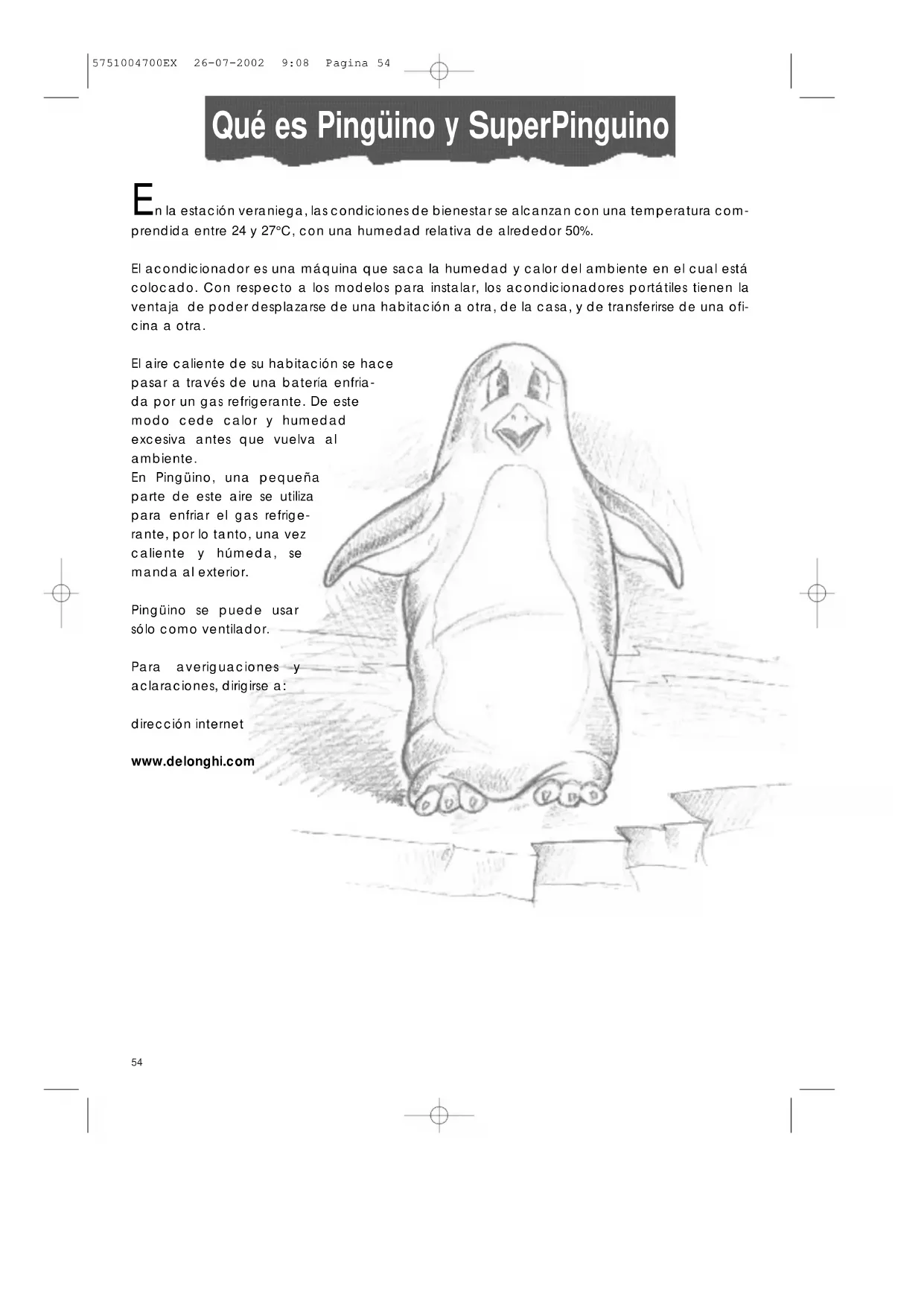 5751004700EX 26-07-2002 9:08 Pagina 54

Qué es Pingüino y SuperPinguino

En la estación veraniega, las condiciones de bienestar se alcanzan con una temperatura comprendida entre 24 y 27°C, con una humedad relativa de alrededor 50%.

El acondicionador es una máquina que saca la humedad y calor del ambiente en el cual está colocado. Con respecto a los modelos para instalar, los acondicionadores portátiles tienen la ventaja de poder desplazarse de una habitación a otra, de la casa, y de transferirse de una oficina a otra.

El aire caliente de su habitación se hace pasar a través de una batería enfriada por un gas refrigerante. De este modo cede calor y humedad excesiva antes que vuelva al ambiente.
En Pingüino, una pequeña parte de este aire se utiliza para enfriar el gas refrigerante, por lo tanto, una vez caliente y húmeda, se manda al exterior.

Pingüino se puede usar sólo como ventilador.

Para averiguaciones y aclaraciones, dirigirse a:

dirección internet

www.delonghi.com

54